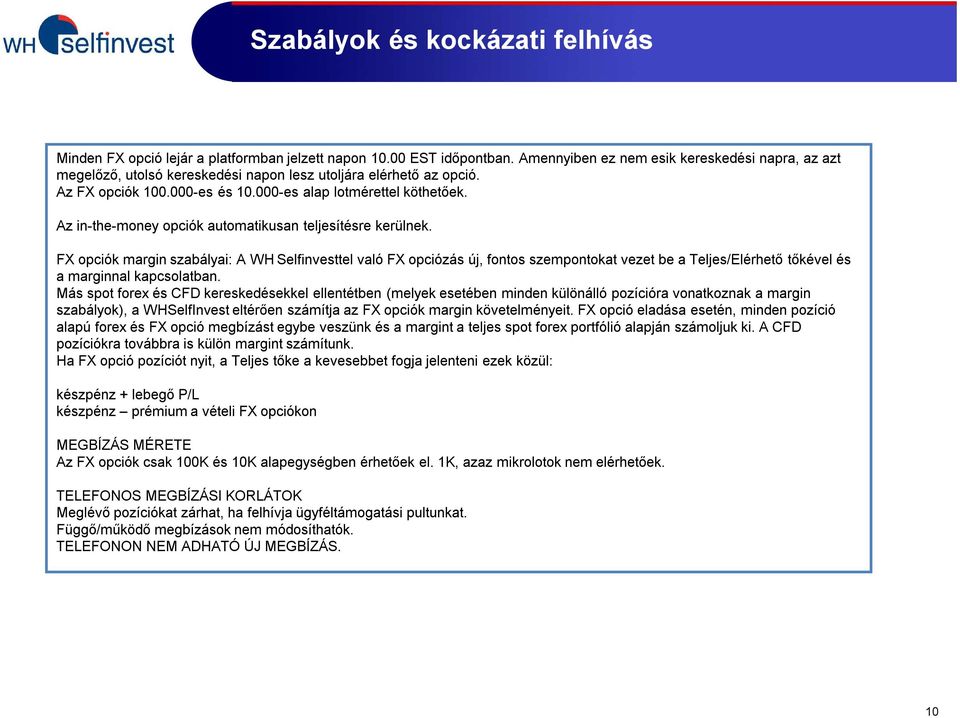 WH selfinvest

Szabályok és kockázati felhívás

Minden FX opció lejár a platformban jelzett napon 10.00 EST időpontban. Amennyiben ez nem esik kereskedési napra, az azt megelőző, utolsó kereskedési napon lesz utoljára elérhető az opció.
Az FX opciók 100.000-es és 10.000-es alap lotmérettel köthetőek.

Az in-the-money opciók automatikusan teljesítésre kerülnek.

FX opciók margin szabályai: A WH Selfinvesttel való FX opciózás új, fontos szempontokat vezet be a Teljes/Elérhető tőkével és a marginnal kapcsolatban.
Más spot forex és CFD kereskedésekkel ellentétben (melyek esetében minden különálló pozícióra vonatkoznak a margin szabályok), a WHSelfInvest eltérően számítja az FX opciók margin követelményeit. FX opció eladása esetén, minden pozíció alapú forex és FX opció megbízást egybe veszünk és a margint a teljes spot forex portfólió alapján számoljuk ki. A CFD pozíciókra továbbra is külön margint számítunk.
Ha FX opció pozíciót nyit, a Teljes tőke a kevesebbet fogja jelenteni ezek közül:

készpénz + lebegő P/L
készpénz – prémium a vételi FX opciókon

MEGBÍZÁS MÉRETE
Az FX opciók csak 100K és 10K alapegységben érhetőek el. 1K, azaz mikrolotok nem elérhetőek.

TELEFONOS MEGBÍZÁSI KORLÁTOK
Meglévő pozíciókat zárhat, ha felhívja ügyféltámogatási pultunkat.
Függő/működő megbízások nem módosíthatók.
TELEFONON NEM ADHATÓ ÚJ MEGBÍZÁS.

10